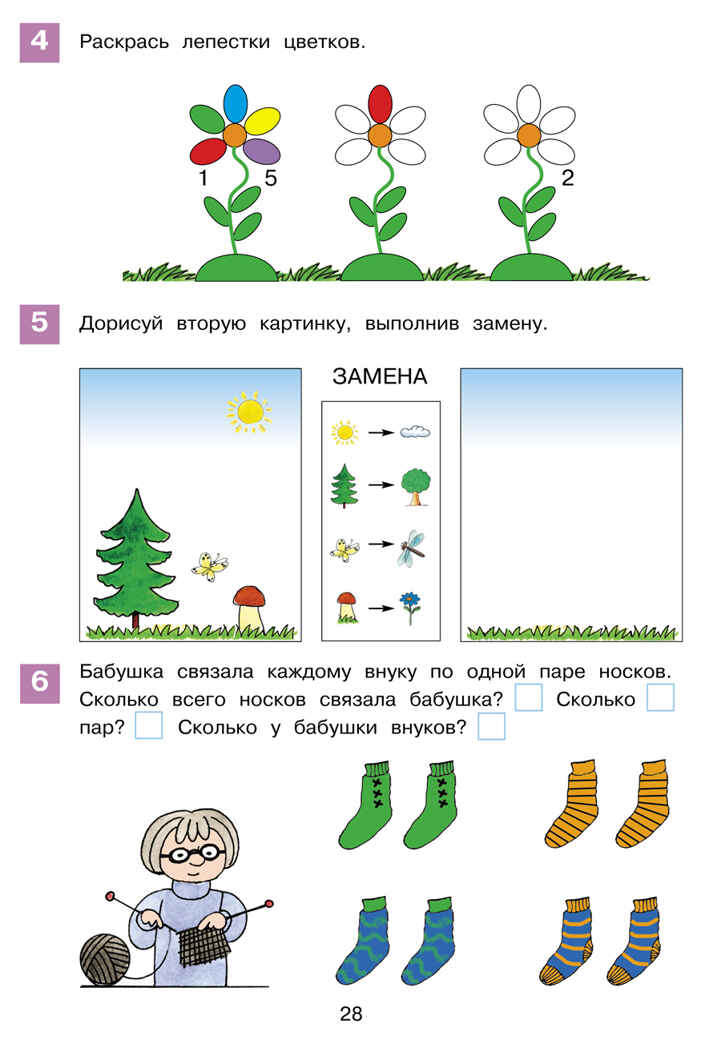 4 Раскрась лепестки цветков.

1 5

2

5 Дорисуй вторую картинку, выполнив замену.

ЗАМЕНА

6 Бабушка связала каждому внуку по одной паре носков. Сколько всего носков связала бабушка? Сколько пар? Сколько у бабушки внуков?

28